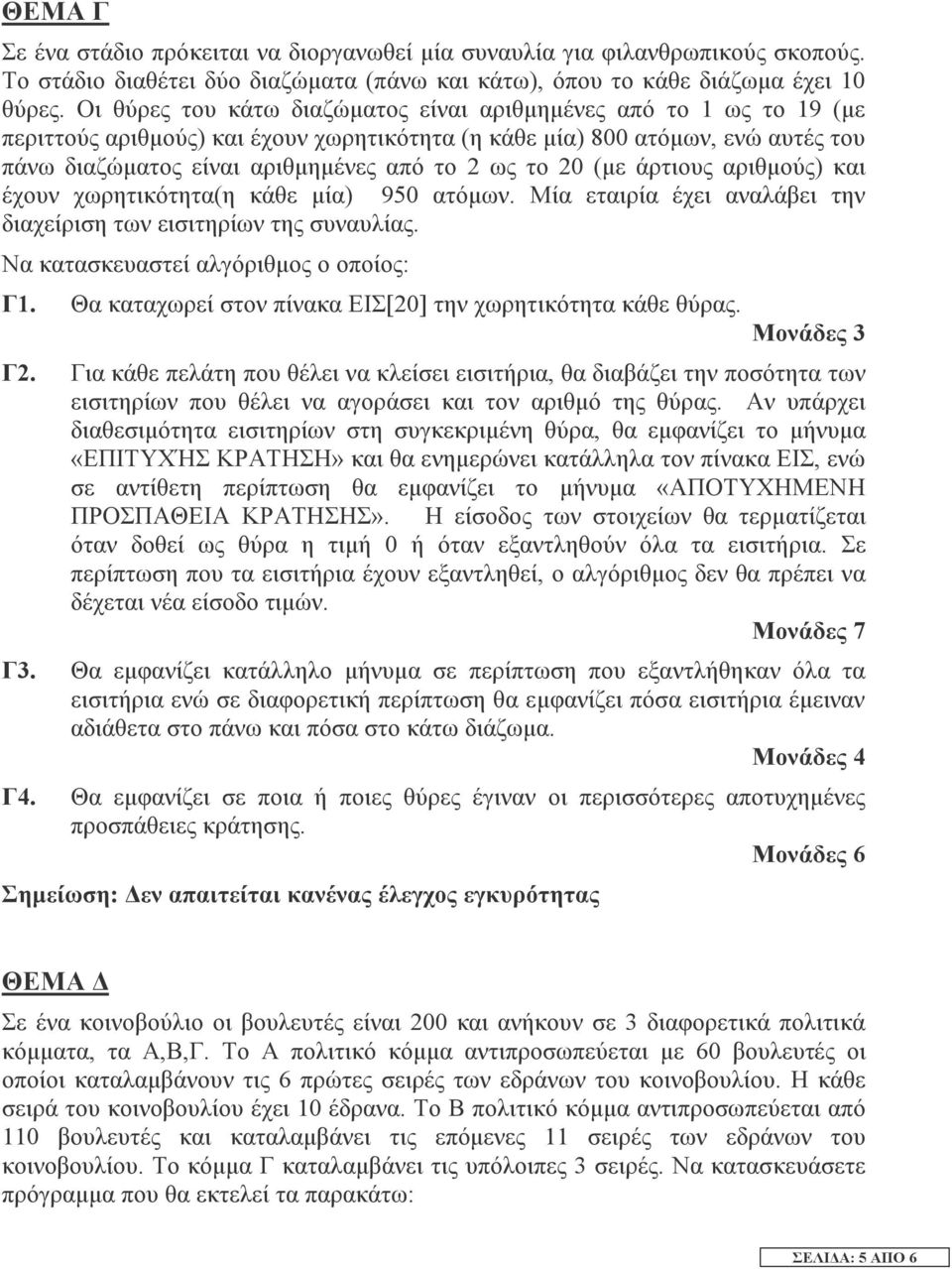 ΘΕΜΑ Γ

Σε ένα στάδιο πρόκειται να διοργανωθεί μία συναυλία για φιλανθρωπικούς σκοπούς. Το στάδιο διαθέτει δύο διαζώματα (πάνω και κάτω), όπου το κάθε διάζωμα έχει 10 θύρες. Οι θύρες του κάτω διαζώματος είναι αριθμημένες από το 1 ως το 19 (με περιττούς αριθμούς) και έχουν χωρητικότητα (η κάθε μία) 800 ατόμων, ενώ αυτές του πάνω διαζώματος είναι αριθμημένες από το 2 ως το 20 (με άρτιους αριθμούς) και έχουν χωρητικότητα(η κάθε μία) 950 ατόμων. Μία εταιρία έχει αναλάβει την διαχείριση των εισιτηρίων της συναυλίας.

Να κατασκευαστεί αλγόριθμος ο οποίος:

Γ1. Θα καταχωρεί στον πίνακα ΕΙΣ[20] την χωρητικότητα κάθε θύρας.

Μονάδες 3

Γ2. Για κάθε πελάτη που θέλει να κλείσει εισιτήρια, θα διαβάζει την ποσότητα των εισιτηρίων που θέλει να αγοράσει και τον αριθμό της θύρας. Αν υπάρχει διαθεσιμότητα εισιτηρίων στη συγκεκριμένη θύρα, θα εμφανίζει το μήνυμα «ΕΠΙΤΥΧΉΣ ΚΡΑΤΗΣΗ» και θα ενημερώνει κατάλληλα τον πίνακα ΕΙΣ, ενώ σε αντίθετη περίπτωση θα εμφανίζει το μήνυμα «ΑΠΟΤΥΧΗΜΕΝΗ ΠΡΟΣΠΑΘΕΙΑ ΚΡΑΤΗΣΗΣ». Η είσοδος των στοιχείων θα τερματίζεται όταν δοθεί ως θύρα η τιμή 0 ή όταν εξαντληθούν όλα τα εισιτήρια. Σε περίπτωση που τα εισιτήρια έχουν εξαντληθεί, ο αλγόριθμος δεν θα πρέπει να δέχεται νέα είσοδο τιμών.

Μονάδες 7

Γ3. Θα εμφανίζει κατάλληλο μήνυμα σε περίπτωση που εξαντλήθηκαν όλα τα εισιτήρια ενώ σε διαφορετική περίπτωση θα εμφανίζει πόσα εισιτήρια έμειναν αδιάθετα στο πάνω και πόσα στο κάτω διάζωμα.

Μονάδες 4

Γ4. Θα εμφανίζει σε ποια ή ποιες θύρες έγιναν οι περισσότερες αποτυχημένες προσπάθειες κράτησης.

Μονάδες 6

Σημείωση: Δεν απαιτείται κανένας έλεγχος εγκυρότητας

ΘΕΜΑ Δ

Σε ένα κοινοβούλιο οι βουλευτές είναι 200 και ανήκουν σε 3 διαφορετικά πολιτικά κόμματα, τα Α,Β,Γ. Το Α πολιτικό κόμμα αντιπροσωπεύεται με 60 βουλευτές οι οποίοι καταλαμβάνουν τις 6 πρώτες σειρές των εδράνων του κοινοβουλίου. Η κάθε σειρά του κοινοβουλίου έχει 10 έδρανα. Το Β πολιτικό κόμμα αντιπροσωπεύεται από 110 βουλευτές και καταλαμβάνει τις επόμενες 11 σειρές των εδράνων του κοινοβουλίου. Το κόμμα Γ καταλαμβάνει τις υπόλοιπες 3 σειρές. Να κατασκευάσετε πρόγραμμα που θα εκτελεί τα παρακάτω:

ΣΕΛΙΔΑ: 5 ΑΠΟ 6